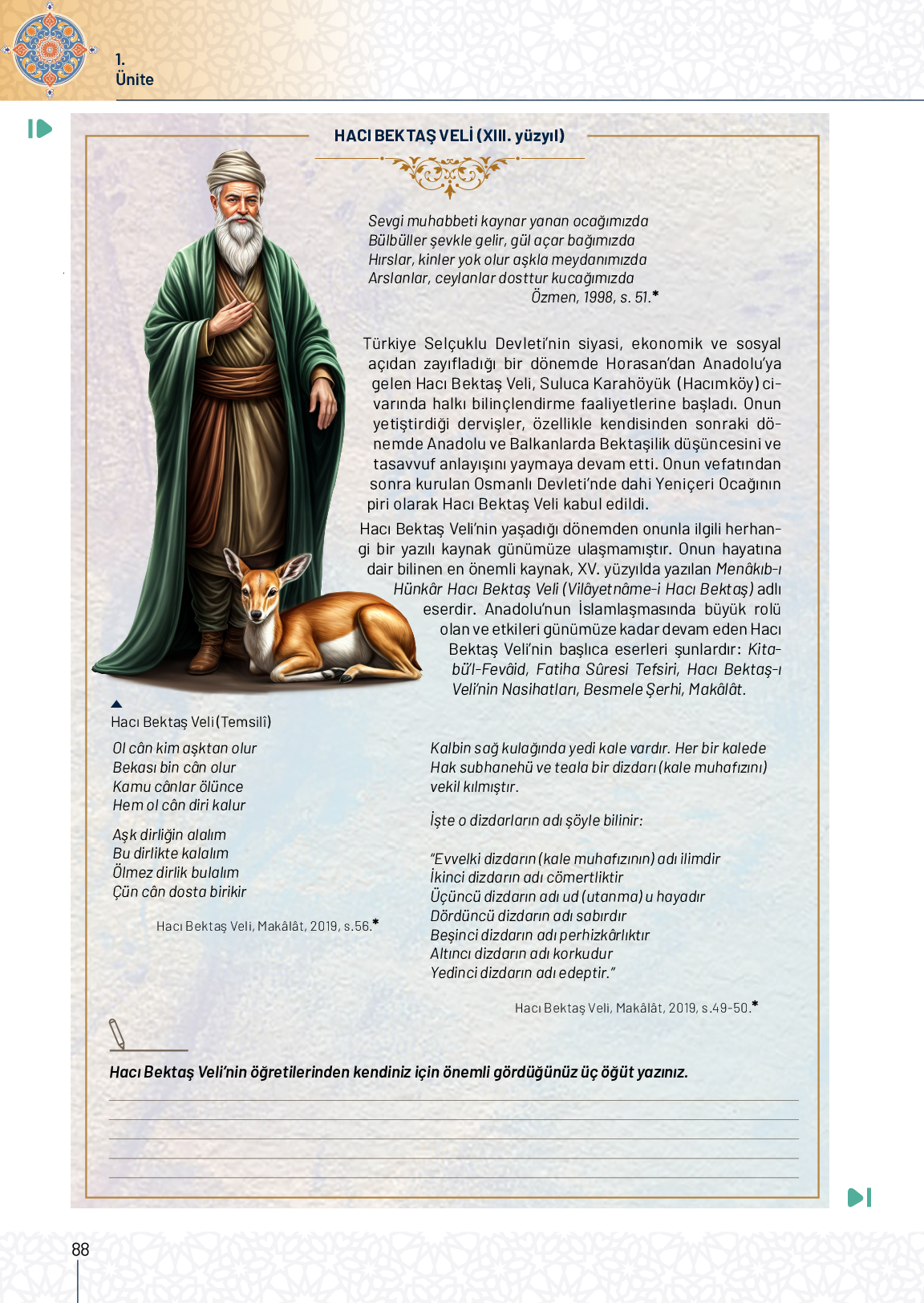 1.
Ünite

HACI BEKTAŞ VELİ (XIII. yüzyıl)

Sevgi muhabbeti kaynar yanan ocağımızda
Bülbüller şevkle gelir, gül açar bağımızda
Hırslar, kinler yok olur aşkla meydanımızda
Arslanlar, ceylanlar dosttur kucağımızda
Özmen, 1998, s. 51.*

Türkiye Selçuklu Devleti'nin siyasi, ekonomik ve sosyal açıdan zayıfladığı bir dönemde Horasan'dan Anadolu'ya gelen Hacı Bektaş Veli, Suluca Karahöyük (Hacımköy) civarında halkı bilinçlendirme faaliyetlerine başladı. Onun yetiştirdiği dervişler, özellikle kendisinden sonraki dönemde Anadolu ve Balkanlarda Bektaşilik düşüncesini ve tasavvuf anlayışını yaymaya devam etti. Onun vefatından sonra kurulan Osmanlı Devleti'nde dahi Yeniçeri Ocağının piri olarak Hacı Bektaş Veli kabul edildi.

Hacı Bektaş Veli'nin yaşadığı dönemden onunla ilgili herhangi bir yazılı kaynak günümüze ulaşmamıştır. Onun hayatına dair bilinen en önemli kaynak, XV. yüzyılda yazılan Menâkıb-ı Hünkâr Hacı Bektaş Veli (Vilâyetnâme-i Hacı Bektaş) adlı eserdir. Anadolu'nun İslamlaşmasında büyük rolü olan ve etkileri günümüze kadar devam eden Hacı Bektaş Veli'nin başlıca eserleri şunlardır: Kitabü'l-Fevâid, Fatiha Sûresi Tefsiri, Hacı Bektaş-ı Veli'nin Nasihatları, Besmele Şerhi, Makâlât.

Hacı Bektaş Veli (Temsilî)

Ol cân kim aşktan olur
Bekası bin cân olur
Kamu cânlar ölünce
Hem ol cân diri kalur

Aşk dirliğin alalım
Bu dirlikte kalalım
Ölmez dirlik bulalım
Çün cân dosta birikir

Hacı Bektaş Veli, Makâlât, 2019, s.56.*

Kalbin sağ kulağında yedi kale vardır. Her bir kalede Hak subhanehü ve teala bir dizdarı (kale muhafızını) vekil kılmıştır.

İşte o dizdarların adı şöyle bilinir:

"Evvelki dizdarın (kale muhafızının) adı ilimdir
İkinci dizdarın adı cömertliktir
Üçüncü dizdarın adı ud (utanma) u hayadır
Dördüncü dizdarın adı sabırdır
Beşinci dizdarın adı perhizkârlıktır
Altıncı dizdarın adı korkudur
Yedinci dizdarın adı edeptir."

Hacı Bektaş Veli, Makâlât, 2019, s.49-50.*

Hacı Bektaş Veli'nin öğretilerinden kendiniz için önemli gördüğünüz üç öğüt yazınız.

88